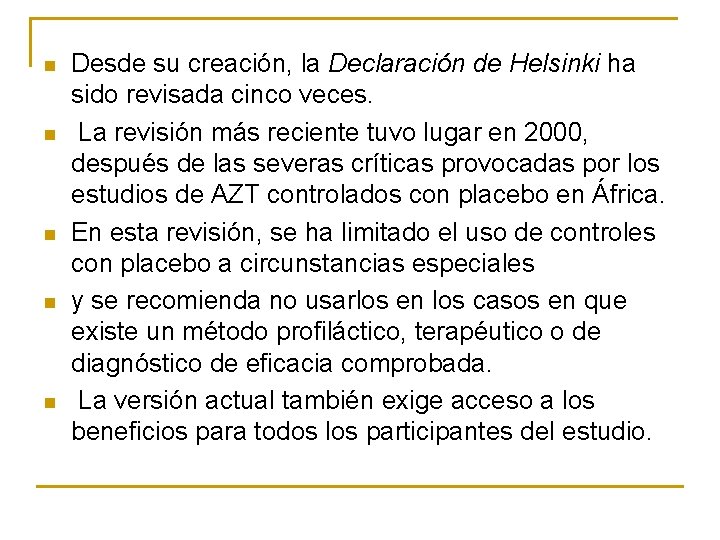 • Desde su creación, la Declaración de Helsinki ha sido revisada cinco veces.

• La revisión más reciente tuvo lugar en 2000, después de las severas críticas provocadas por los estudios de AZT controlados con placebo en África.

• En esta revisión, se ha limitado el uso de controles con placebo a circunstancias especiales

• y se recomienda no usarlos en los casos en que existe un método profiláctico, terapéutico o de diagnóstico de eficacia comprobada.

• La versión actual también exige acceso a los beneficios para todos los participantes del estudio.